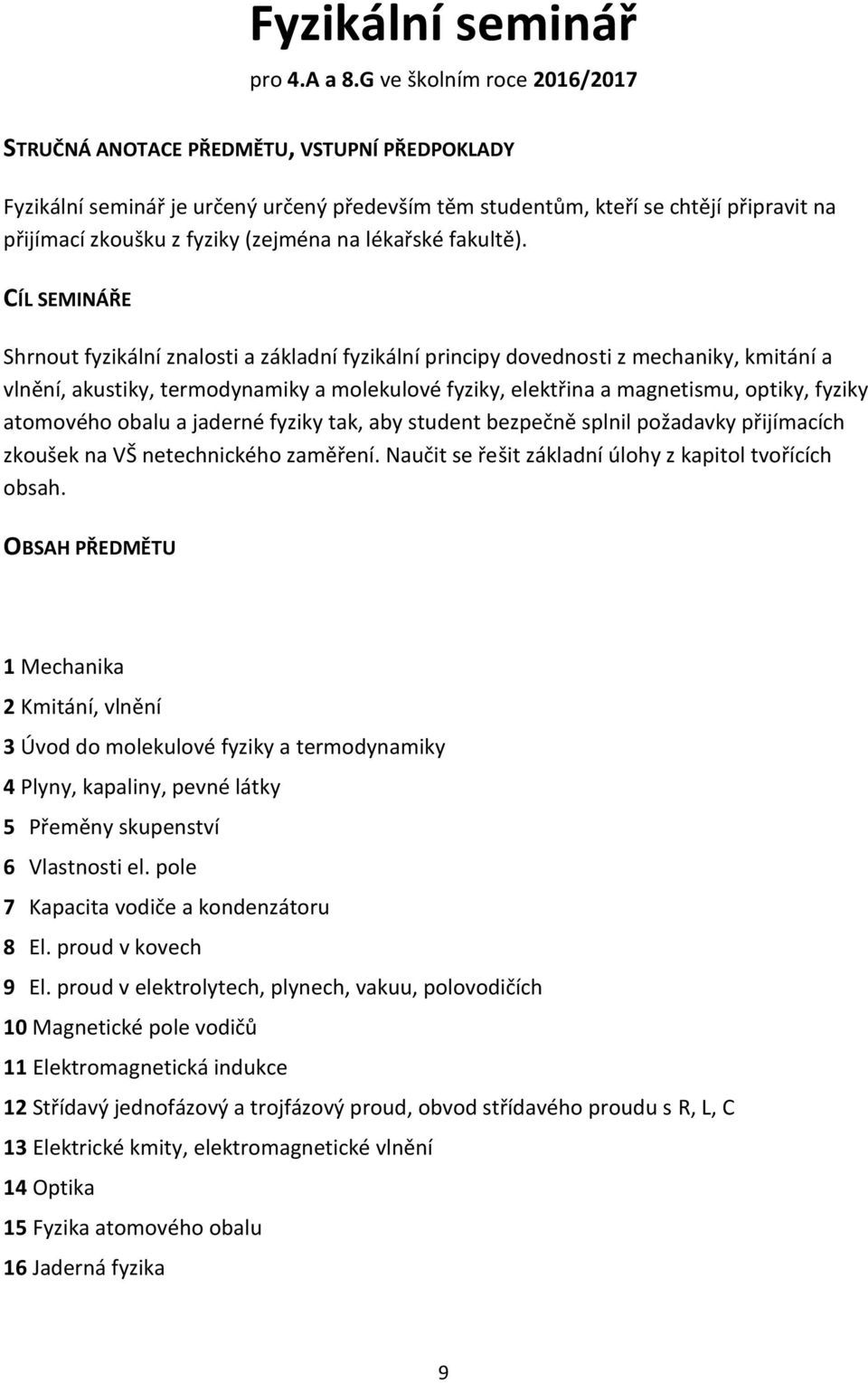 Fyzikální seminář

pro 4.A a 8.G ve školním roce 2016/2017

STRUČNÁ ANOTACE PŘEDMĚTU, VSTUPNÍ PŘEDPOKLADY

Fyzikální seminář je určený určený především těm studentům, kteří se chtějí připravit na přijímací zkoušku z fyziky (zejména na lékařské fakultě).

CÍL SEMINÁŘE

Shrnout fyzikální znalosti a základní fyzikální principy dovednosti z mechaniky, kmitání a vlnění, akustiky, termodynamiky a molekulové fyziky, elektřina a magnetismu, optiky, fyziky atomového obalu a jaderné fyziky tak, aby student bezpečně splnil požadavky přijímacích zkoušek na VŠ netechnického zaměření. Naučit se řešit základní úlohy z kapitol tvořících obsah.

OBSAH PŘEDMĚTU

1 Mechanika

2 Kmitání, vlnění

3 Úvod do molekulové fyziky a termodynamiky

4 Plyny, kapaliny, pevné látky

5 Přeměny skupenství

6 Vlastnosti el. pole

7 Kapacita vodiče a kondenzátoru

8 El. proud v kovech

9 El. proud v elektrolytech, plynech, vakuu, polovodičích

10 Magnetické pole vodičů

11 Elektromagnetická indukce

12 Střídavý jednofázový a trojfázový proud, obvod střídavého proudu s R, L, C

13 Elektrické kmity, elektromagnetické vlnění

14 Optika

15 Fyzika atomového obalu

16 Jaderná fyzika

9